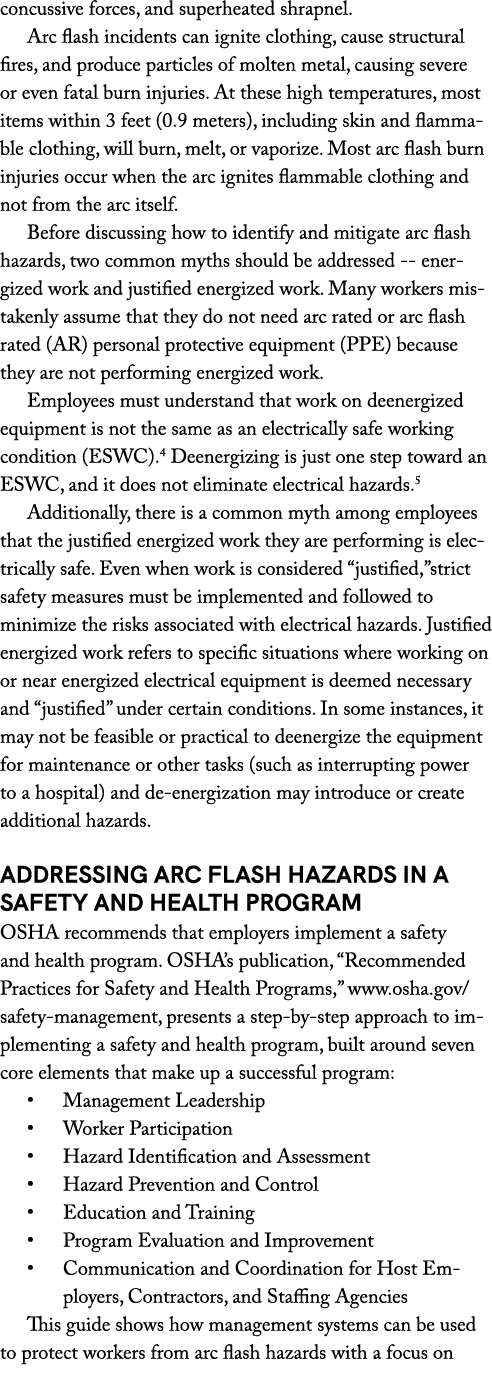 concussive forces, and superheated shrapnel.

Arc flash incidents can ignite clothing, cause structural fires, and produce particles of molten metal, causing severe or even fatal burn injuries. At these high temperatures, most items within 3 feet (0.9 meters), including skin and flammable clothing, will burn, melt, or vaporize. Most arc flash burn injuries occur when the arc ignites flammable clothing and not from the arc itself.

Before discussing how to identify and mitigate arc flash hazards, two common myths should be addressed -- energized work and justified energized work. Many workers mistakenly assume that they do not need arc rated or arc flash rated (AR) personal protective equipment (PPE) because they are not performing energized work.

Employees must understand that work on deenergized equipment is not the same as an electrically safe working condition (ESWC).$^4$ Deenergizing is just one step toward an ESWC, and it does not eliminate electrical hazards.$^5$

Additionally, there is a common myth among employees that the justified energized work they are performing is electrically safe. Even when work is considered “justified,”strict safety measures must be implemented and followed to minimize the risks associated with electrical hazards. Justified energized work refers to specific situations where working on or near energized electrical equipment is deemed necessary and “justified” under certain conditions. In some instances, it may not be feasible or practical to deenergize the equipment for maintenance or other tasks (such as interrupting power to a hospital) and de-energization may introduce or create additional hazards.

ADDRESSING ARC FLASH HAZARDS IN A SAFETY AND HEALTH PROGRAM

OSHA recommends that employers implement a safety and health program. OSHA’s publication, “Recommended Practices for Safety and Health Programs,” www.osha.gov/safety-management, presents a step-by-step approach to implementing a safety and health program, built around seven core elements that make up a successful program:
• Management Leadership
• Worker Participation
• Hazard Identification and Assessment
• Hazard Prevention and Control
• Education and Training
• Program Evaluation and Improvement
• Communication and Coordination for Host Employers, Contractors, and Staffing Agencies

This guide shows how management systems can be used to protect workers from arc flash hazards with a focus on